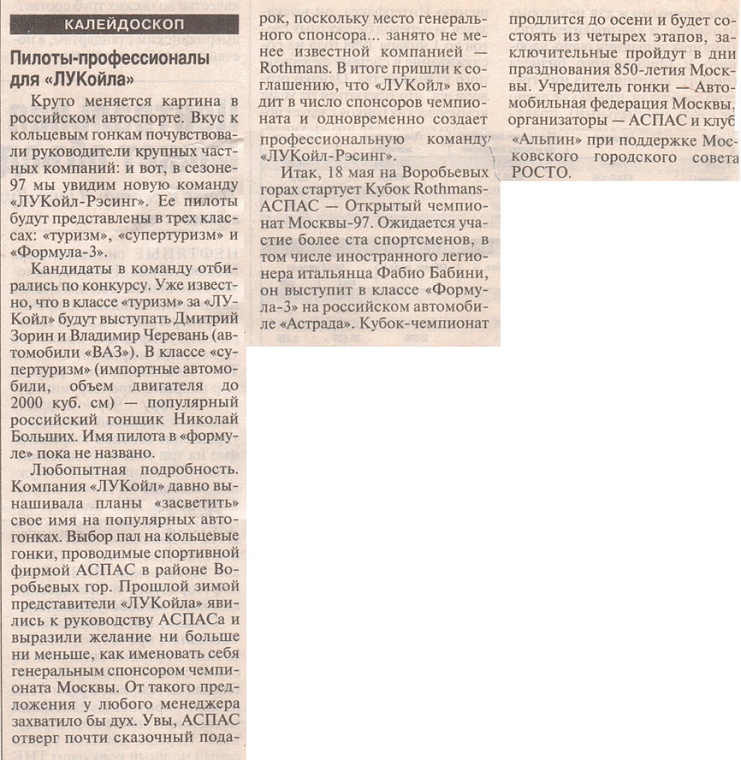 КАЛЕЙДОСКОП

Пилоты-профессионалы для «ЛУКойла»

Круто меняется картина в российском автоспорте. Вкус к кольцевым гонкам почувствовали руководители крупных частных компаний: и вот, в сезоне-97 мы увидим новую команду «ЛУКойл-Рэсинг». Ее пилоты будут представлены в трех классах: «туризм», «супертуризм» и «Формула-3».

Кандидаты в команду отбирались по конкурсу. Уже известно, что в классе «туризм» за «ЛУКойл» будут выступать Дмитрий Зорин и Владимир Черевань (автомобили «ВАЗ»). В классе «супертуризм» (импортные автомобили, объем двигателя до 2000 куб. см) — популярный российский гонщик Николай Больших. Имя пилота в «формуле» пока не названо.

Любопытная подробность. Компания «ЛУКойл» давно вынашивала планы «засветить» свое имя на популярных автогонках. Выбор пал на кольцевые гонки, проводимые спортивной фирмой АСПАС в районе Воробьевых гор. Прошлой зимой представители «ЛУКойла» явились к руководству АСПАСа и выразили желание ни больше ни меньше, как именовать себя генеральным спонсором чемпионата Москвы. От такого предложения у любого менеджера захватило бы дух. Увы, АСПАС отверг почти сказочный подарок, поскольку место генерального спонсора... занято не менее известной компанией — Rothmans. В итоге пришли к соглашению, что «ЛУКойл» входит в число спонсоров чемпионата и одновременно создает профессиональную команду «ЛУКойл-Рэсинг».

Итак, 18 мая на Воробьевых горах стартует Кубок Rothmans-АСПАС — Открытый чемпионат Москвы-97. Ожидается участие более ста спортсменов, в том числе иностранного легионера итальянца Фабио Бабини, он выступит в классе «Формула-3» на российском автомобиле «Астрада». Кубок-чемпионат продлится до осени и будет состоять из четырех этапов, заключительные пройдут в дни празднования 850-летия Москвы. Учредитель гонки — Автомобильная федерация Москвы, организаторы — АСПАС и клуб «Альпин» при поддержке Московского городского совета РОСТО.